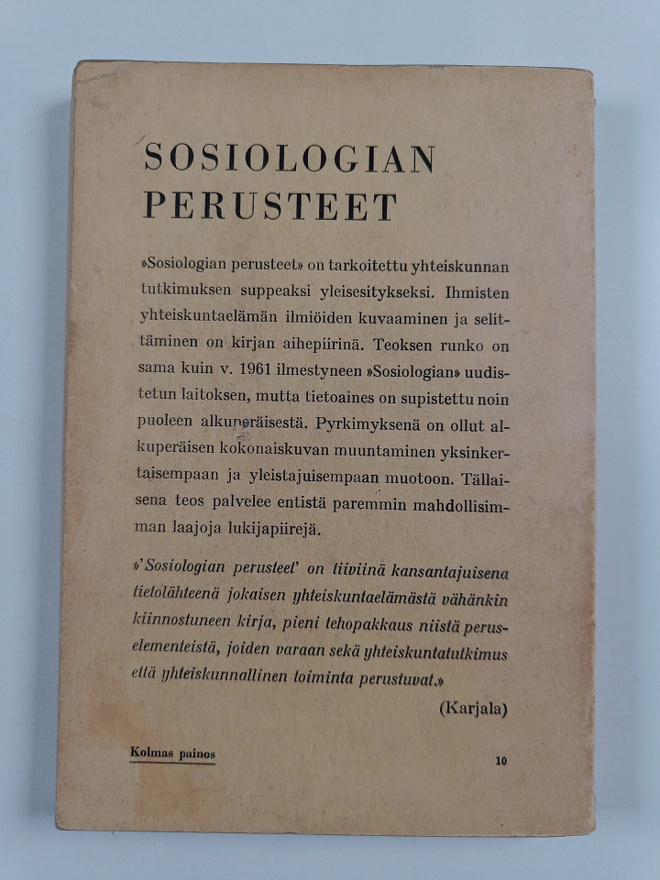 SOSIOLOGIAN
PERUSTEET

»Sosiologian perusteet» on tarkoitettu yhteiskunnan tutkimuksen suppeaksi yleisesitykseksi. Ihmisten yhteiskuntaelämän ilmiöiden kuvaaminen ja selittäminen on kirjan aihepiirinä. Teoksen runko on sama kuin v. 1961 ilmestyneen »Sosiologian» uudistetun laitoksen, mutta tietoaines on supistettu noin puoleen alkuperäisestä. Pyrkimyksenä on ollut alkuperäisen kokonaiskuvan muuntaminen yksinkertaisempaan ja yleistajuisempaan muotoon. Tällaisena teos palvelee entistä paremmin mahdollisimman laajoja lukijapiirejä.

»'Sosiologian perusteet' on tiiviinä kansantajuisena tietolähteenä jokaisen yhteiskuntaelämästä vähänkin kiinnostuneen kirja, pieni tehopakkaus niistä peruselementeistä, joiden varaan sekä yhteiskuntatutkimus että yhteiskunnallinen toiminta perustuvat.»

(Karjala)

Kolmas painos

10